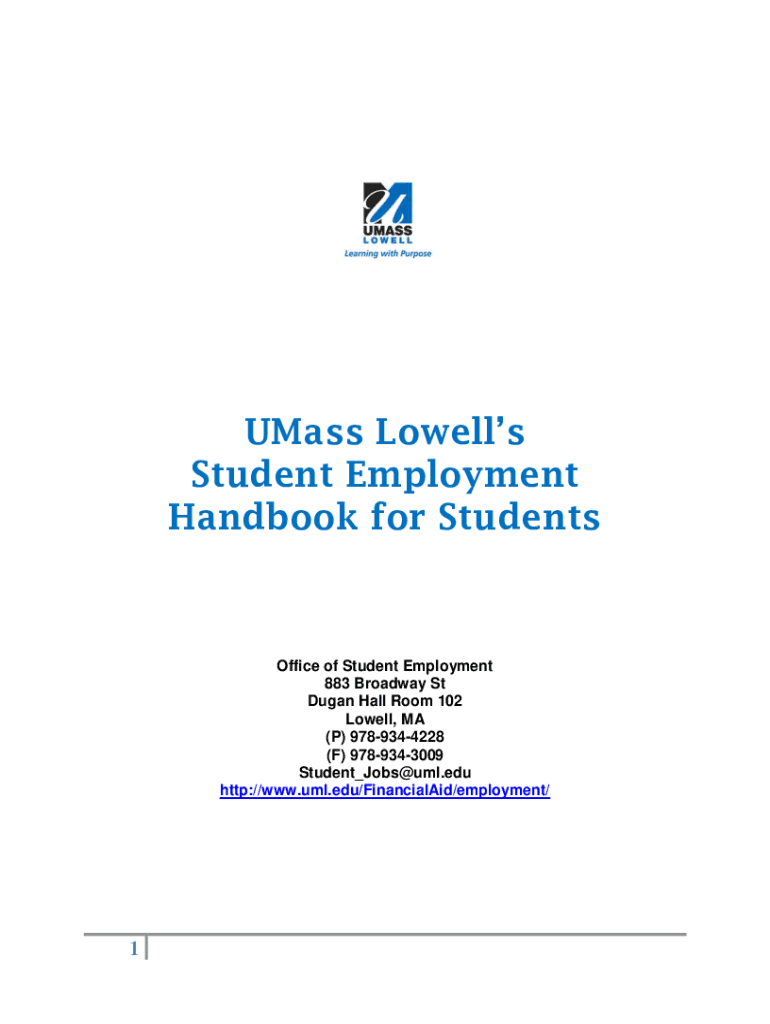 UMASS
LOWELL
Learning with Purpose

UMass Lowell's
Student Employment
Handbook for Students

Office of Student Employment
883 Broadway St
Dugan Hall Room 102
Lowell, MA
(P) 978-934-4228
(F) 978-934-3009
Student_Jobs@uml.edu
http://www.uml.edu/FinancialAid/employment/

1